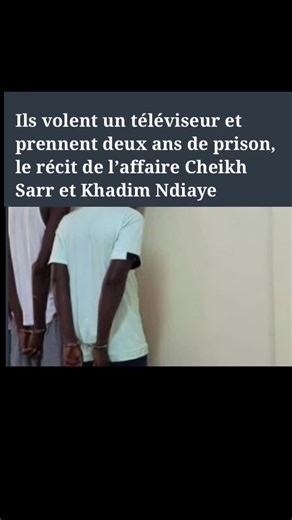 Ils volent un téléviseur et prennent deux ans de prison, le récit de l’affaire Cheikh Sarr et Khadim Ndiaye